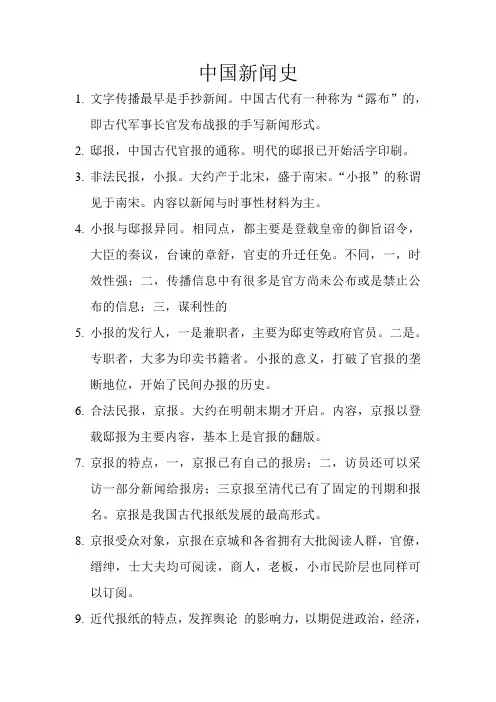 中国新闻史

1. 文字传播最早是手抄新闻。中国古代有一种称为“露布”的，即古代军事长官发布战报的手写新闻形式。

2. 邸报，中国古代官报的通称。明代的邸报已开始活字印刷。

3. 非法民报，小报。大约产于北宋，盛于南宋。“小报”的称谓见于南宋。内容以新闻与时事性材料为主。

4. 小报与邸报异同。相同点，都主要是登载皇帝的御旨诏令，大臣的奏议，台谏的章舒，官吏的升迁任免。不同，一，时效性强；二，传播信息中有很多是官方尚未公布或是禁止公布的信息；三，谋利性的

5. 小报的发行人，一是兼职者，主要为邸吏等政府官员。二是。专职者，大多为印卖书籍者。小报的意义，打破了官报的垄断地位，开始了民间办报的历史。

6. 合法民报，京报。大约在明朝末期才开启。内容，京报以登载邸报为主要内容，基本上是官报的翻版。

7. 京报的特点，一，京报已有自己的报房；二，访员还可以采访一部分新闻给报房；三京报至清代已有了固定的刊期和报名。京报是我国古代报纸发展的最高形式。

8. 京报受众对象，京报在京城和各省拥有大批阅读人群，官僚，缙绅，士大夫均可阅读，商人，老板，小市民阶层也同样可以订阅。

9. 近代报纸的特点，发挥舆论 的影响力，以期促进政治，经济，